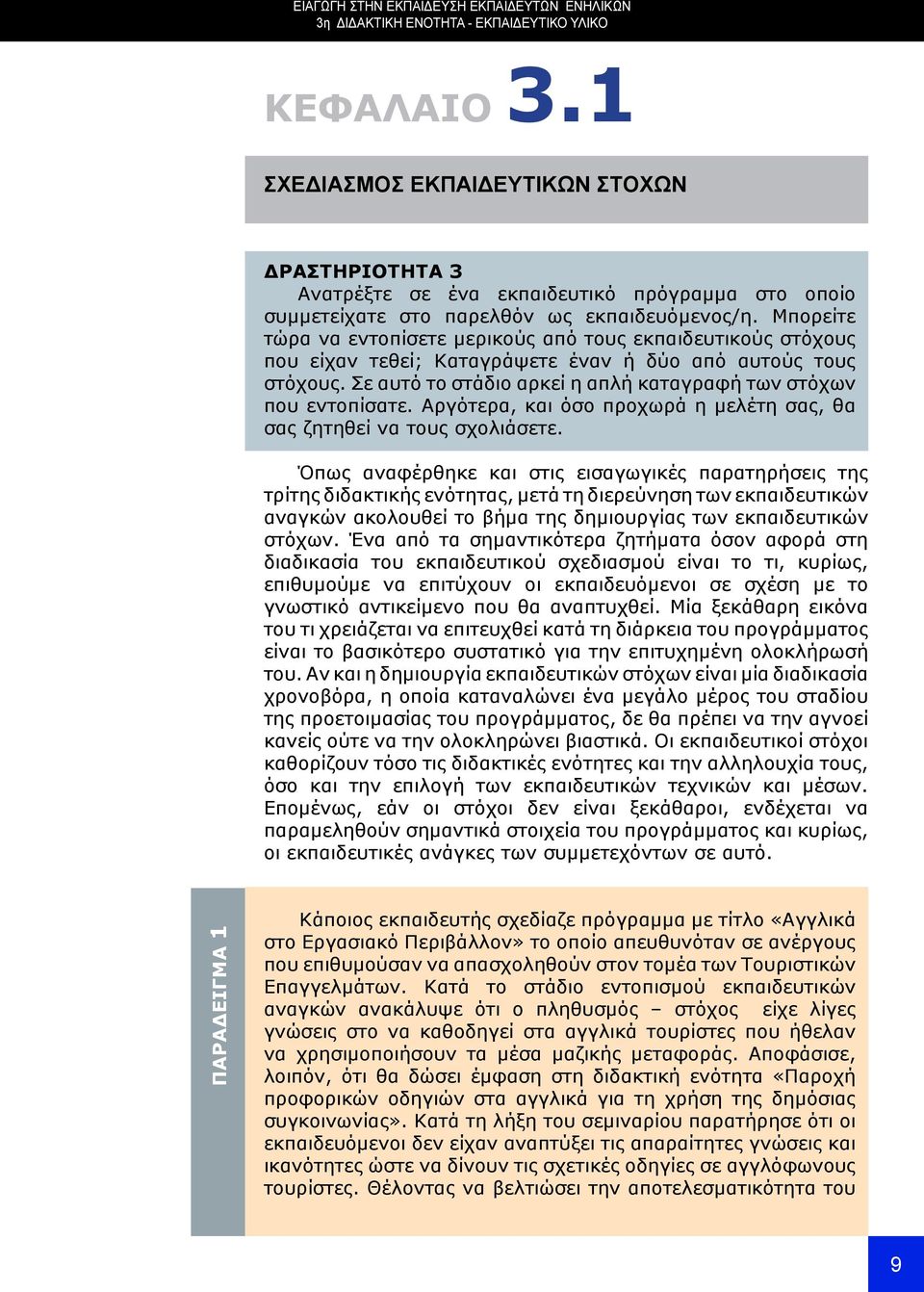 ΕΙΑΓΩΓΗ ΣΤΗΝ ΕΚΠΑΙΔΕΥΣΗ ΕΚΠΑΙΔΕΥΤΩΝ ΕΝΗΛΙΚΩΝ
3η ΔΙΔΑΚΤΙΚΗ ΕΝΟΤΗΤΑ - ΕΚΠΑΙΔΕΥΤΙΚΟ ΥΛΙΚΟ

ΚΕΦΑΛΑΙΟ 3.1

ΣΧΕΔΙΑΣΜΟΣ ΕΚΠΑΙΔΕΥΤΙΚΩΝ ΣΤΟΧΩΝ

ΔΡΑΣΤΗΡΙΟΤΗΤΑ 3
Ανατρέξτε σε ένα εκπαιδευτικό πρόγραμμα στο οποίο συμμετείχατε στο παρελθόν ως εκπαιδευόμενος/η. Μπορείτε τώρα να εντοπίσετε μερικούς από τους εκπαιδευτικούς στόχους που είχαν τεθεί; Καταγράψετε έναν ή δύο από αυτούς τους στόχους. Σε αυτό το στάδιο αρκεί η απλή καταγραφή των στόχων που εντοπίσατε. Αργότερα, και όσο προχωρά η μελέτη σας, θα σας ζητηθεί να τους σχολιάσετε.

Όπως αναφέρθηκε και στις εισαγωγικές παρατηρήσεις της τρίτης διδακτικής ενότητας, μετά τη διερεύνηση των εκπαιδευτικών αναγκών ακολουθεί το βήμα της δημιουργίας των εκπαιδευτικών στόχων. Ένα από τα σημαντικότερα ζητήματα όσον αφορά στη διαδικασία του εκπαιδευτικού σχεδιασμού είναι το τι, κυρίως, επιθυμούμε να επιτύχουν οι εκπαιδευόμενοι σε σχέση με το γνωστικό αντικείμενο που θα αναπτυχθεί. Μία ξεκάθαρη εικόνα του τι χρειάζεται να επιτευχθεί κατά τη διάρκεια του προγράμματος είναι το βασικότερο συστατικό για την επιτυχημένη ολοκλήρωσή του. Αν και η δημιουργία εκπαιδευτικών στόχων είναι μία διαδικασία χρονοβόρα, η οποία καταναλώνει ένα μεγάλο μέρος του σταδίου της προετοιμασίας του προγράμματος, δε θα πρέπει να την αγνοεί κανείς ούτε να την ολοκληρώνει βιαστικά. Οι εκπαιδευτικοί στόχοι καθορίζουν τόσο τις διδακτικές ενότητες και την αλληλουχία τους, όσο και την επιλογή των εκπαιδευτικών τεχνικών και μέσων. Επομένως, εάν οι στόχοι δεν είναι ξεκάθαροι, ενδέχεται να παραμεληθούν σημαντικά στοιχεία του προγράμματος και κυρίως, οι εκπαιδευτικές ανάγκες των συμμετεχόντων σε αυτό.

ΠΑΡΑΔΕΙΓΜΑ 1

Κάποιος εκπαιδευτής σχεδίαζε πρόγραμμα με τίτλο «Αγγλικά στο Εργασιακό Περιβάλλον» το οποίο απευθυνόταν σε ανέργους που επιθυμούσαν να απασχοληθούν στον τομέα των Τουριστικών Επαγγελμάτων. Κατά το στάδιο εντοπισμού εκπαιδευτικών αναγκών ανακάλυψε ότι ο πληθυσμός – στόχος είχε λίγες γνώσεις στο να καθοδηγεί στα αγγλικά τουρίστες που ήθελαν να χρησιμοποιήσουν τα μέσα μαζικής μεταφοράς. Αποφάσισε, λοιπόν, ότι θα δώσει έμφαση στη διδακτική ενότητα «Παροχή προφορικών οδηγιών στα αγγλικά για τη χρήση της δημόσιας συγκοινωνίας». Κατά τη λήξη του σεμιναρίου παρατήρησε ότι οι εκπαιδευόμενοι δεν είχαν αναπτύξει τις απαραίτητες γνώσεις και ικανότητες ώστε να δίνουν τις σχετικές οδηγίες σε αγγλόφωνους τουρίστες. Θέλοντας να βελτιώσει την αποτελεσματικότητα του

9